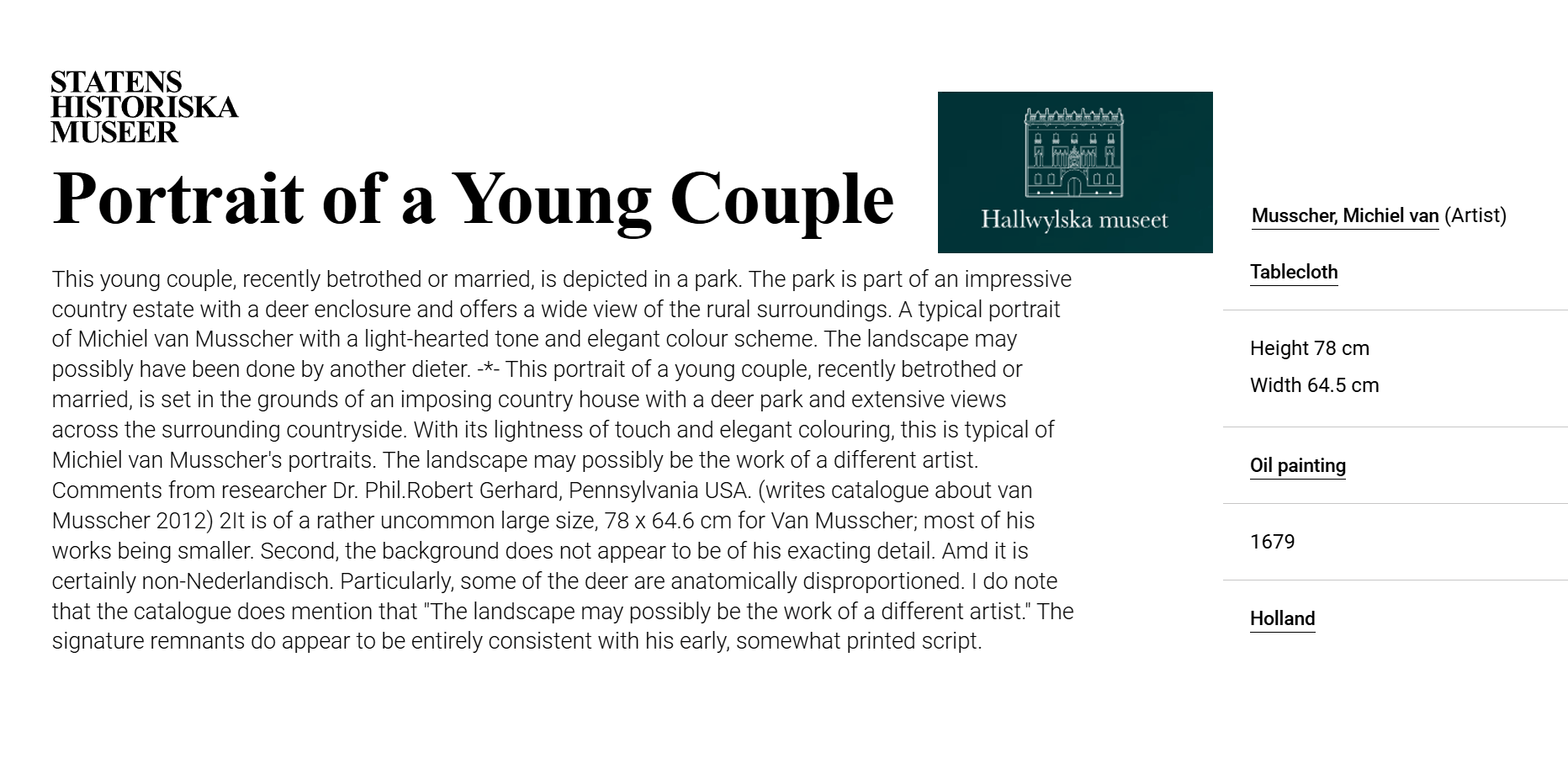 STATENS
HISTORISKA
MUSEER

Portrait of a Young Couple

Hallwylska museet

This young couple, recently betrothed or married, is depicted in a park. The park is part of an impressive country estate with a deer enclosure and offers a wide view of the rural surroundings. A typical portrait of Michiel van Musscher with a light-hearted tone and elegant colour scheme. The landscape may possibly have been done by another dieter. -*- This portrait of a young couple, recently betrothed or married, is set in the grounds of an imposing country house with a deer park and extensive views across the surrounding countryside. With its lightness of touch and elegant colouring, this is typical of Michiel van Musscher's portraits. The landscape may possibly be the work of a different artist. Comments from researcher Dr. Phil.Robert Gerhard, Pennsylvania USA. (writes catalogue about van Musscher 2012) 2It is of a rather uncommon large size, 78 x 64.6 cm for Van Musscher; most of his works being smaller. Second, the background does not appear to be of his exacting detail. Amd it is certainly non-Nederlandisch. Particularly, some of the deer are anatomically disproportioned. I do note that the catalogue does mention that "The landscape may possibly be the work of a different artist." The signature remnants do appear to be entirely consistent with his early, somewhat printed script.

Musscher, Michiel van (Artist)

Tablecloth

Height 78 cm
Width 64.5 cm

Oil painting

1679

Holland